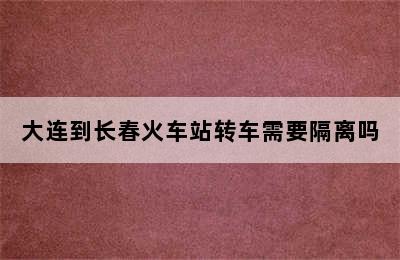 大连到长春火车站转车需要隔离吗